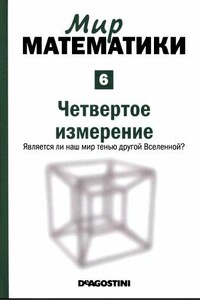 Мир
МАТЕМАТИКИ

6

Четвертое измерение

Является ли наш мир тенью другой Вселенной?

DeAGOSTINI